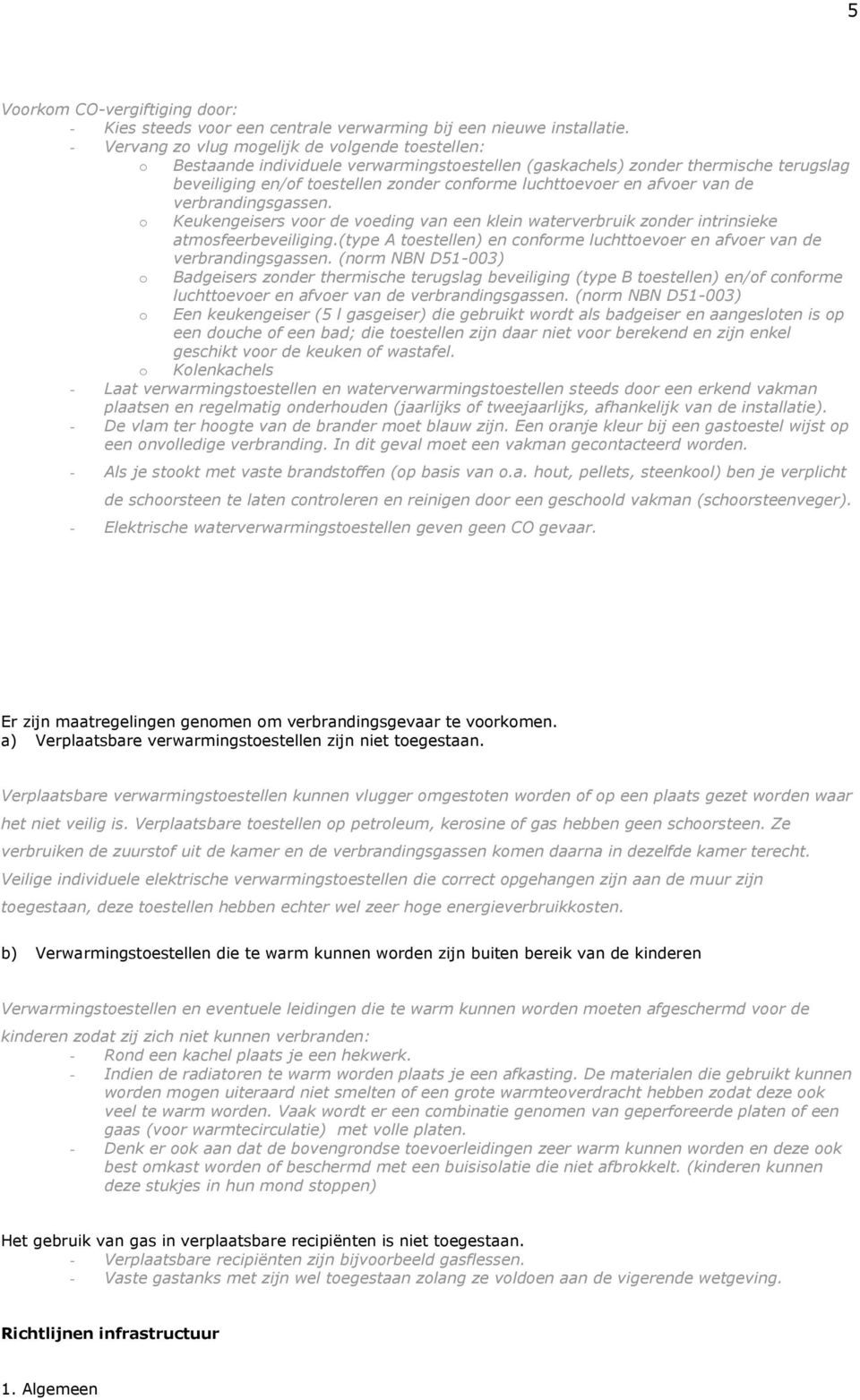 5

Voorkom CO-vergiftiging door:
- Kies steeds voor een centrale verwarming bij een nieuwe installatie.
- Vervang zo vlug mogelijk de volgende toestellen:
o Bestaande individuele verwarmingstoestellen (gaskachels) zonder thermische terugslag beveiliging en/of toestellen zonder conforme luchttoevoer en afvoer van de verbrandingsgassen.
o Keukengeisers voor de voeding van een klein waterverbruik zonder intrinsieke atmosfeerbeveiliging.(type A toestellen) en conforme luchttoevoer en afvoer van de verbrandingsgassen. (norm NBN D51-003)
o Badgeisers zonder thermische terugslag beveiliging (type B toestellen) en/of conforme luchttoevoer en afvoer van de verbrandingsgassen. (norm NBN D51-003)
o Een keukengeiser (5 l gasgeiser) die gebruikt wordt als badgeiser en aangesloten is op een douche of een bad; die toestellen zijn daar niet voor berekend en zijn enkel geschikt voor de keuken of wastafel.
o Kolenkachels
- Laat verwarmingstoestellen en waterverwarmingstoestellen steeds door een erkend vakman plaatsen en regelmatig onderhouden (jaarlijks of tweejaarlijks, afhankelijk van de installatie).
- De vlam ter hoogte van de brander moet blauw zijn. Een oranje kleur bij een gastoestel wijst op een onvolledige verbranding. In dit geval moet een vakman gecontacteerd worden.
- Als je stookt met vaste brandstoffen (op basis van o.a. hout, pellets, steenkool) ben je verplicht de schoorsteen te laten controleren en reinigen door een geschoold vakman (schoorsteenveger).
- Elektrische waterverwarmingstoestellen geven geen CO gevaar.

Er zijn maatregelingen genomen om verbrandingsgevaar te voorkomen.
a) Verplaatsbare verwarmingstoestellen zijn niet toegestaan.

Verplaatsbare verwarmingstoestellen kunnen vlugger omgestoten worden of op een plaats gezet worden waar het niet veilig is. Verplaatsbare toestellen op petroleum, kerosine of gas hebben geen schoorsteen. Ze verbruiken de zuurstof uit de kamer en de verbrandingsgassen komen daarna in dezelfde kamer terecht. Veilige individuele elektrische verwarmingstoestellen die correct opgehangen zijn aan de muur zijn toegestaan, deze toestellen hebben echter wel zeer hoge energieverbruikkosten.

b) Verwarmingstoestellen die te warm kunnen worden zijn buiten bereik van de kinderen

Verwarmingstoestellen en eventuele leidingen die te warm kunnen worden moeten afgeschermd voor de kinderen zodat zij zich niet kunnen verbranden:
- Rond een kachel plaats je een hekwerk.
- Indien de radiatoren te warm worden plaats je een afkasting. De materialen die gebruikt kunnen worden mogen uiteraard niet smelten of een grote warmteoverdracht hebben zodat deze ook veel te warm worden. Vaak wordt er een combinatie genomen van geperforeerde platen of een gaas (voor warmtecirculatie) met volle platen.
- Denk er ook aan dat de bovengrondse toevoerleidingen zeer warm kunnen worden en deze ook best omkast worden of beschermd met een buisisolatie die niet afbrokkelt. (kinderen kunnen deze stukjes in hun mond stoppen)

Het gebruik van gas in verplaatsbare recipiënten is niet toegestaan.
- Verplaatsbare recipiënten zijn bijvoorbeeld gasflessen.
- Vaste gastanks met zijn wel toegestaan zolang ze voldoen aan de vigerende wetgeving.

Richtlijnen infrastructuur

1. Algemeen